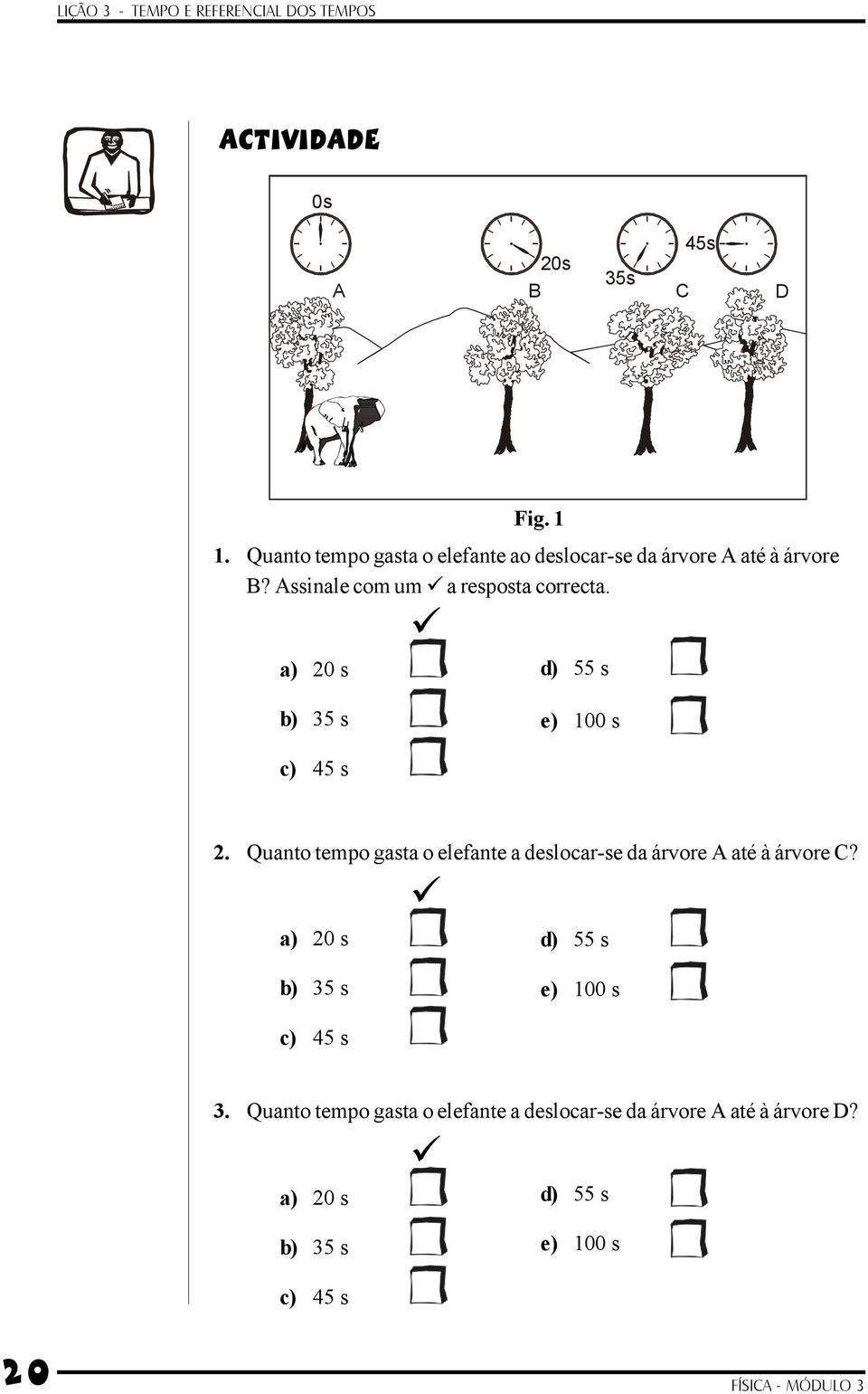 LIÇÃO 3 - TEMPO E REFERENCIAL DOS TEMPOS

ACTIVIDADE

0s

20s

35s

45s

A

B

C

D

Fig. 1

1. Quanto tempo gasta o elefante ao deslocar-se da árvore A até à árvore B? Assinale com um ✓ a resposta correcta.

✓

a) 20 s

b) 35 s

c) 45 s

d) 55 s

e) 100 s

2. Quanto tempo gasta o elefante a deslocar-se da árvore A até à árvore C?

✓

a) 20 s

b) 35 s

c) 45 s

d) 55 s

e) 100 s

3. Quanto tempo gasta o elefante a deslocar-se da árvore A até à árvore D?

✓

a) 20 s

b) 35 s

c) 45 s

d) 55 s

e) 100 s

20

FÍSICA - MÓDULO 3